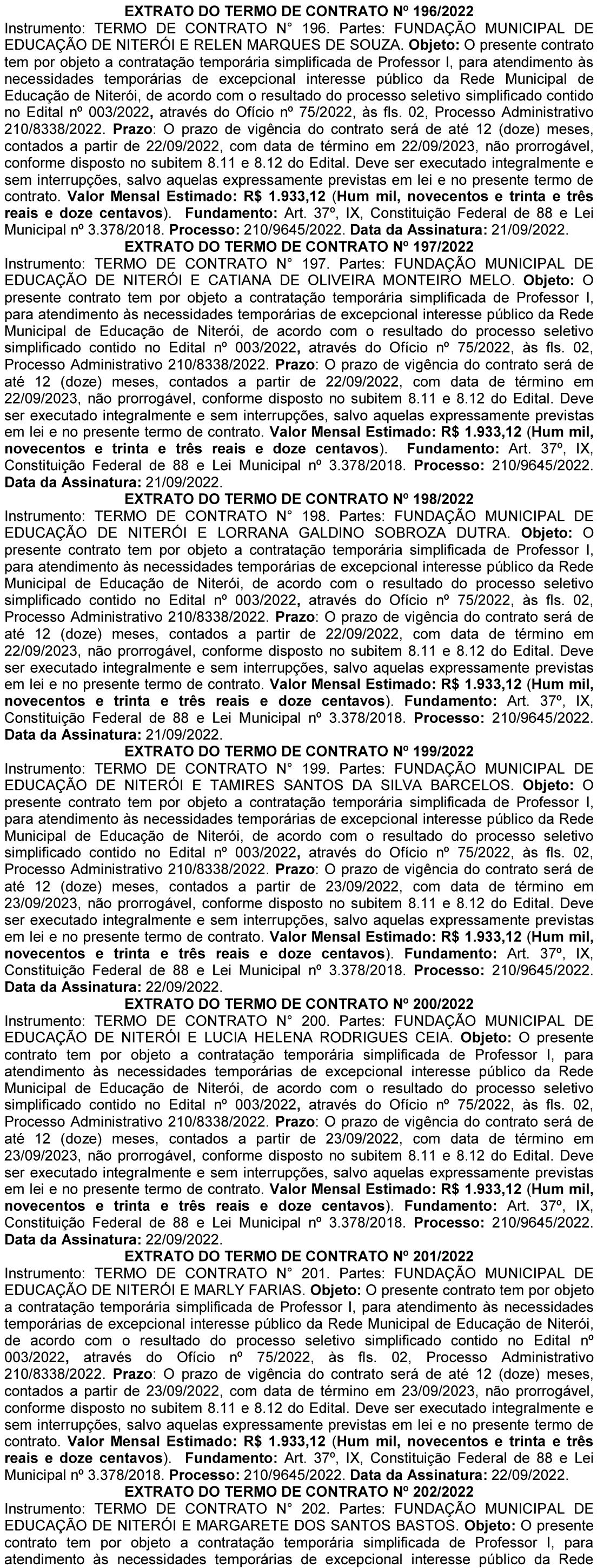 EXTRATO DO TERMO DE CONTRATO Nº 196/2022
Instrumento: TERMO DE CONTRATO N° 196. Partes: FUNDAÇÃO MUNICIPAL DE EDUCAÇÃO DE NITERÓI E RELEN MARQUES DE SOUZA. Objeto: O presente contrato tem por objeto a contratação temporária simplificada de Professor I, para atendimento às necessidades temporárias de excepcional interesse público da Rede Municipal de Educação de Niterói, de acordo com o resultado do processo seletivo simplificado contido no Edital nº 003/2022, através do Ofício nº 75/2022, às fls. 02, Processo Administrativo 210/8338/2022. Prazo: O prazo de vigência do contrato será de até 12 (doze) meses, contados a partir de 22/09/2022, com data de término em 22/09/2023, não prorrogável, conforme disposto no subitem 8.11 e 8.12 do Edital. Deve ser executado integralmente e sem interrupções, salvo aquelas expressamente previstas em lei e no presente termo de contrato. Valor Mensal Estimado: R$ 1.933,12 (Hum mil, novecentos e trinta e três reais e doze centavos). Fundamento: Art. 37º, IX, Constituição Federal de 88 e Lei Municipal nº 3.378/2018. Processo: 210/9645/2022. Data da Assinatura: 21/09/2022.
EXTRATO DO TERMO DE CONTRATO Nº 197/2022
Instrumento: TERMO DE CONTRATO N° 197. Partes: FUNDAÇÃO MUNICIPAL DE EDUCAÇÃO DE NITERÓI E CATIANA DE OLIVEIRA MONTEIRO MELO. Objeto: O presente contrato tem por objeto a contratação temporária simplificada de Professor I, para atendimento às necessidades temporárias de excepcional interesse público da Rede Municipal de Educação de Niterói, de acordo com o resultado do processo seletivo simplificado contido no Edital nº 003/2022, através do Ofício nº 75/2022, às fls. 02, Processo Administrativo 210/8338/2022. Prazo: O prazo de vigência do contrato será de até 12 (doze) meses, contados a partir de 22/09/2022, com data de término em 22/09/2023, não prorrogável, conforme disposto no subitem 8.11 e 8.12 do Edital. Deve ser executado integralmente e sem interrupções, salvo aquelas expressamente previstas em lei e no presente termo de contrato. Valor Mensal Estimado: R$ 1.933,12 (Hum mil, novecentos e trinta e três reais e doze centavos). Fundamento: Art. 37º, IX, Constituição Federal de 88 e Lei Municipal nº 3.378/2018. Processo: 210/9645/2022. Data da Assinatura: 21/09/2022.
EXTRATO DO TERMO DE CONTRATO Nº 198/2022
Instrumento: TERMO DE CONTRATO N° 198. Partes: FUNDAÇÃO MUNICIPAL DE EDUCAÇÃO DE NITERÓI E LORRANA GALDINO SOBROZA DUTRA. Objeto: O presente contrato tem por objeto a contratação temporária simplificada de Professor I, para atendimento às necessidades temporárias de excepcional interesse público da Rede Municipal de Educação de Niterói, de acordo com o resultado do processo seletivo simplificado contido no Edital nº 003/2022, através do Ofício nº 75/2022, às fls. 02, Processo Administrativo 210/8338/2022. Prazo: O prazo de vigência do contrato será de até 12 (doze) meses, contados a partir de 22/09/2022, com data de término em 22/09/2023, não prorrogável, conforme disposto no subitem 8.11 e 8.12 do Edital. Deve ser executado integralmente e sem interrupções, salvo aquelas expressamente previstas em lei e no presente termo de contrato. Valor Mensal Estimado: R$ 1.933,12 (Hum mil, novecentos e trinta e três reais e doze centavos). Fundamento: Art. 37º, IX, Constituição Federal de 88 e Lei Municipal nº 3.378/2018. Processo: 210/9645/2022. Data da Assinatura: 21/09/2022.
EXTRATO DO TERMO DE CONTRATO Nº 199/2022
Instrumento: TERMO DE CONTRATO N° 199. Partes: FUNDAÇÃO MUNICIPAL DE EDUCAÇÃO DE NITERÓI E TAMIRES SANTOS DA SILVA BARCELOS. Objeto: O presente contrato tem por objeto a contratação temporária simplificada de Professor I, para atendimento às necessidades temporárias de excepcional interesse público da Rede Municipal de Educação de Niterói, de acordo com o resultado do processo seletivo simplificado contido no Edital nº 003/2022, através do Ofício nº 75/2022, às fls. 02, Processo Administrativo 210/8338/2022. Prazo: O prazo de vigência do contrato será de até 12 (doze) meses, contados a partir de 23/09/2022, com data de término em 23/09/2023, não prorrogável, conforme disposto no subitem 8.11 e 8.12 do Edital. Deve ser executado integralmente e sem interrupções, salvo aquelas expressamente previstas em lei e no presente termo de contrato. Valor Mensal Estimado: R$ 1.933,12 (Hum mil, novecentos e trinta e três reais e doze centavos). Fundamento: Art. 37º, IX, Constituição Federal de 88 e Lei Municipal nº 3.378/2018. Processo: 210/9645/2022. Data da Assinatura: 22/09/2022.
EXTRATO DO TERMO DE CONTRATO Nº 200/2022
Instrumento: TERMO DE CONTRATO N° 200. Partes: FUNDAÇÃO MUNICIPAL DE EDUCAÇÃO DE NITERÓI E LUCIA HELENA RODRIGUES CEIA. Objeto: O presente contrato tem por objeto a contratação temporária simplificada de Professor I, para atendimento às necessidades temporárias de excepcional interesse público da Rede Municipal de Educação de Niterói, de acordo com o resultado do processo seletivo simplificado contido no Edital nº 003/2022, através do Ofício nº 75/2022, às fls. 02, Processo Administrativo 210/8338/2022. Prazo: O prazo de vigência do contrato será de até 12 (doze) meses, contados a partir de 23/09/2022, com data de término em 23/09/2023, não prorrogável, conforme disposto no subitem 8.11 e 8.12 do Edital. Deve ser executado integralmente e sem interrupções, salvo aquelas expressamente previstas em lei e no presente termo de contrato. Valor Mensal Estimado: R$ 1.933,12 (Hum mil, novecentos e trinta e três reais e doze centavos). Fundamento: Art. 37º, IX, Constituição Federal de 88 e Lei Municipal nº 3.378/2018. Processo: 210/9645/2022. Data da Assinatura: 22/09/2022.
EXTRATO DO TERMO DE CONTRATO Nº 201/2022
Instrumento: TERMO DE CONTRATO N° 201. Partes: FUNDAÇÃO MUNICIPAL DE EDUCAÇÃO DE NITERÓI E MARLY FARIAS. Objeto: O presente contrato tem por objeto a contratação temporária simplificada de Professor I, para atendimento às necessidades temporárias de excepcional interesse público da Rede Municipal de Educação de Niterói, de acordo com o resultado do processo seletivo simplificado contido no Edital nº 003/2022, através do Ofício nº 75/2022, às fls. 02, Processo Administrativo 210/8338/2022. Prazo: O prazo de vigência do contrato será de até 12 (doze) meses, contados a partir de 23/09/2022, com data de término em 23/09/2023, não prorrogável, conforme disposto no subitem 8.11 e 8.12 do Edital. Deve ser executado integralmente e sem interrupções, salvo aquelas expressamente previstas em lei e no presente termo de contrato. Valor Mensal Estimado: R$ 1.933,12 (Hum mil, novecentos e trinta e três reais e doze centavos). Fundamento: Art. 37º, IX, Constituição Federal de 88 e Lei Municipal nº 3.378/2018. Processo: 210/9645/2022. Data da Assinatura: 22/09/2022.
EXTRATO DO TERMO DE CONTRATO Nº 202/2022
Instrumento: TERMO DE CONTRATO N° 202. Partes: FUNDAÇÃO MUNICIPAL DE EDUCAÇÃO DE NITERÓI E MARGARETE DOS SANTOS BASTOS. Objeto: O presente contrato tem por objeto a contratação temporária simplificada de Professor I, para atendimento às necessidades temporárias de excepcional interesse público da Rede